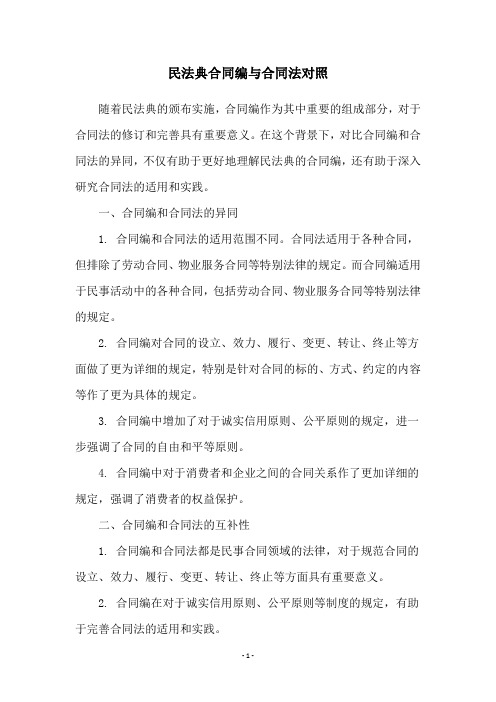 民法典合同编与合同法对照

随着民法典的颁布实施，合同编作为其中重要的组成部分，对于合同法的修订和完善具有重要意义。在这个背景下，对比合同编和合同法的异同，不仅有助于更好地理解民法典的合同编，还有助于深入研究合同法的适用和实践。

一、合同编和合同法的异同

1. 合同编和合同法的适用范围不同。合同法适用于各种合同，但排除了劳动合同、物业服务合同等特别法律的规定。而合同编适用于民事活动中的各种合同，包括劳动合同、物业服务合同等特别法律的规定。

2. 合同编对合同的设立、效力、履行、变更、转让、终止等方面做了更为详细的规定，特别是针对合同的标的、方式、约定的内容等作了更为具体的规定。

3. 合同编中增加了对于诚实信用原则、公平原则的规定，进一步强调了合同的自由和平等原则。

4. 合同编中对于消费者和企业之间的合同关系作了更加详细的规定，强调了消费者的权益保护。

二、合同编和合同法的互补性

1. 合同编和合同法都是民事合同领域的法律，对于规范合同的设立、效力、履行、变更、转让、终止等方面具有重要意义。

2. 合同编在对于诚实信用原则、公平原则等制度的规定，有助于完善合同法的适用和实践。

- 1 -